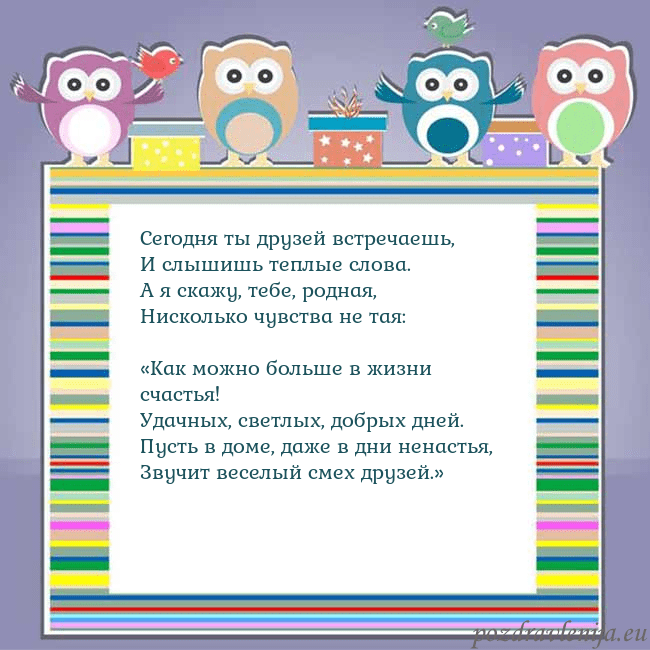 Сегодня ты друзей встречаешь,
И слышишь теплые слова.
А я скажу, тебе, родная,
Нисколько чувства не тая:

«Как можно больше в жизни счастья!
Удачных, светлых, добрых дней.
Пусть в доме, даже в дни ненастья,
Звучит веселый смех друзей.»

pozdravlenija.eu